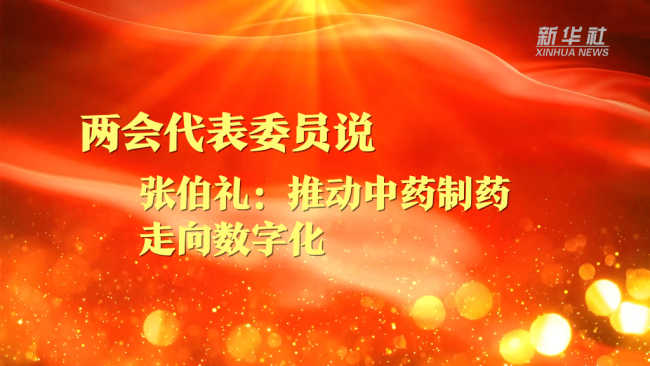 新华社
XINHUA NEWS

两会代表委员说

张伯礼：推动中药制药走向数字化